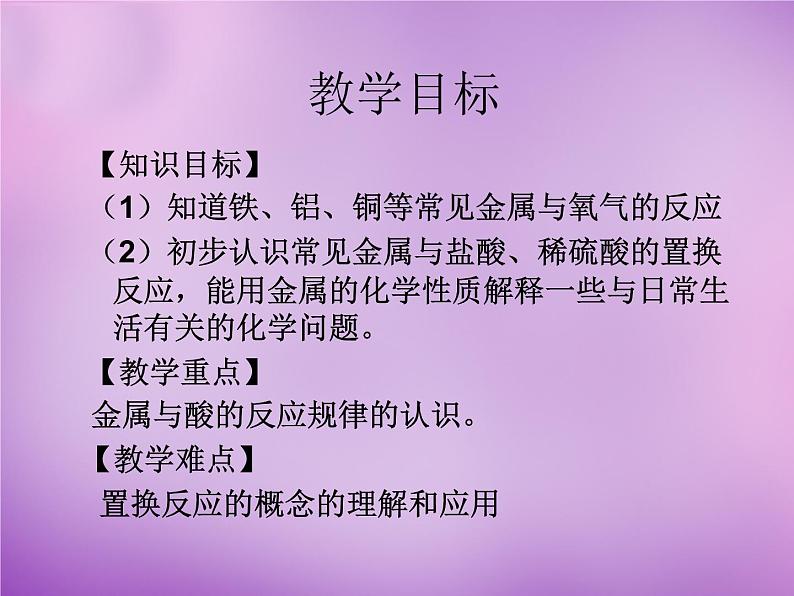 教学目标

【知识目标】

（1）知道铁、铝、铜等常见金属与氧气的反应

（2）初步认识常见金属与盐酸、稀硫酸的置换反应，能用金属的化学性质解释一些与日常生活有关的化学问题。

【教学重点】

金属与酸的反应规律的认识。

【教学难点】

置换反应的概念的理解和应用